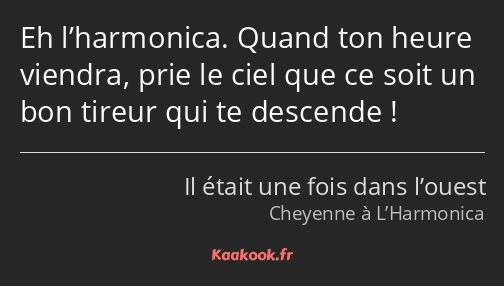 Eh l’harmonica. Quand ton heure viendra, prie le ciel que ce soit un bon tireur qui te descende !

Il était une fois dans l’ouest
Cheyenne à L’Harmonica

Kaakook.fr